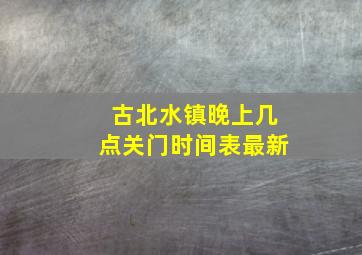 古北水镇晚上几点关门时间表最新